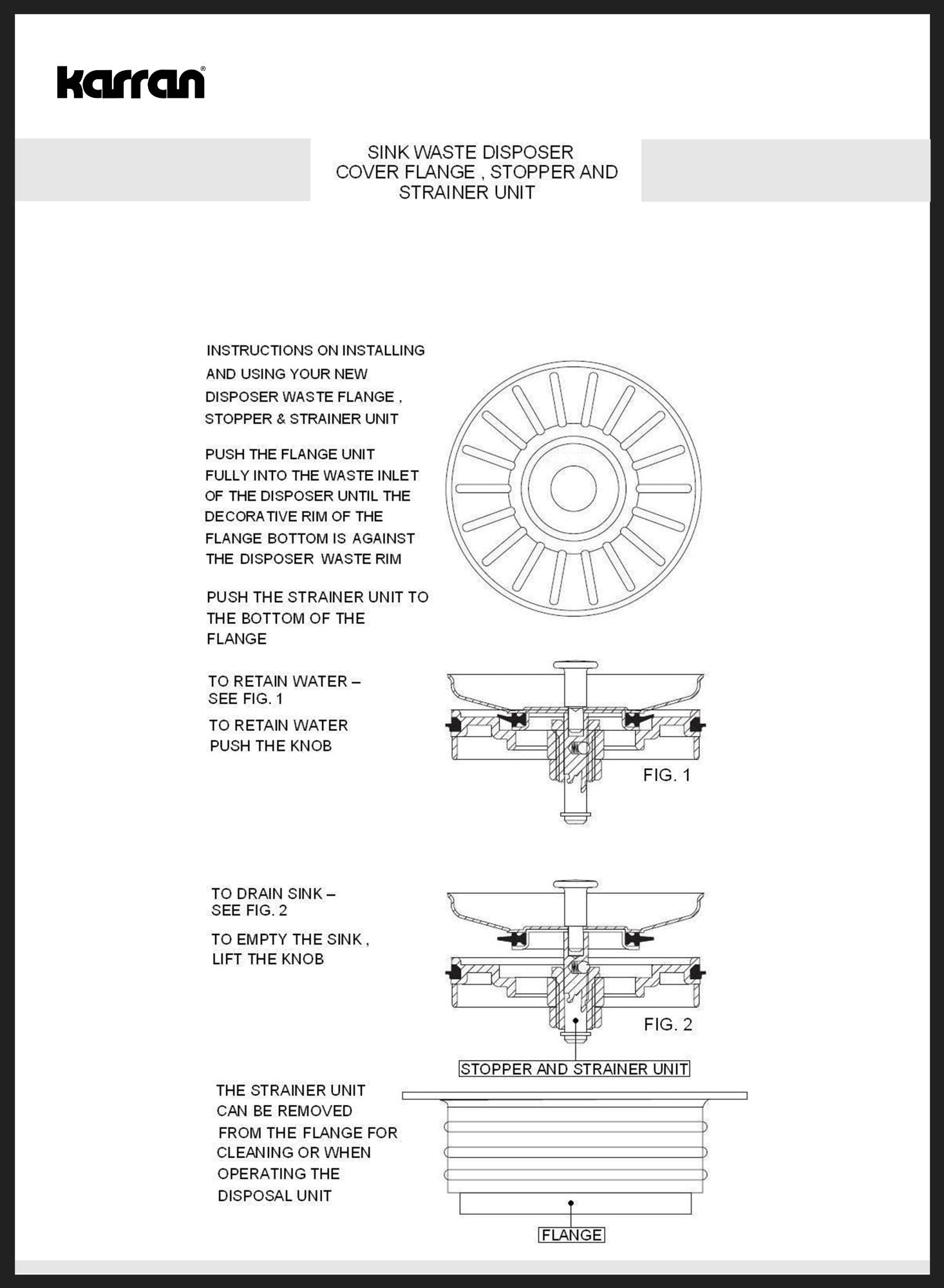 karran®

SINK WASTE DISPOSER
COVER FLANGE , STOPPER AND
STRAINER UNIT

INSTRUCTIONS ON INSTALLING AND USING YOUR NEW DISPOSER WASTE FLANGE , STOPPER & STRAINER UNIT

PUSH THE FLANGE UNIT FULLY INTO THE WASTE INLET OF THE DISPOSER UNTIL THE DECORATIVE RIM OF THE FLANGE BOTTOM IS AGAINST THE DISPOSER WASTE RIM

PUSH THE STRAINER UNIT TO THE BOTTOM OF THE FLANGE

TO RETAIN WATER – SEE FIG. 1

TO RETAIN WATER PUSH THE KNOB

FIG. 1

TO DRAIN SINK – SEE FIG. 2

TO EMPTY THE SINK , LIFT THE KNOB

FIG. 2

STOPPER AND STRAINER UNIT

THE STRAINER UNIT CAN BE REMOVED FROM THE FLANGE FOR CLEANING OR WHEN OPERATING THE DISPOSAL UNIT

FLANGE